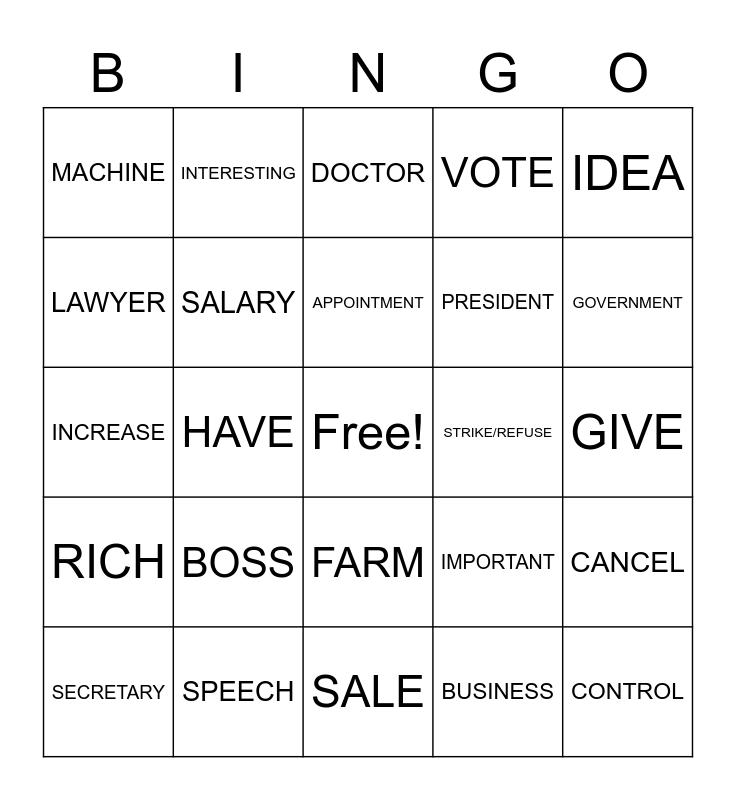 | B | I | N | G | O |
|---|---|---|---|---|
| MACHINE | INTERESTING | DOCTOR | VOTE | IDEA |
| LAWYER | SALARY | APPOINTMENT | PRESIDENT | GOVERNMENT |
| INCREASE | HAVE | Free! | STRIKE/REFUSE | GIVE |
| RICH | BOSS | FARM | IMPORTANT | CANCEL |
| SECRETARY | SPEECH | SALE | BUSINESS | CONTROL |